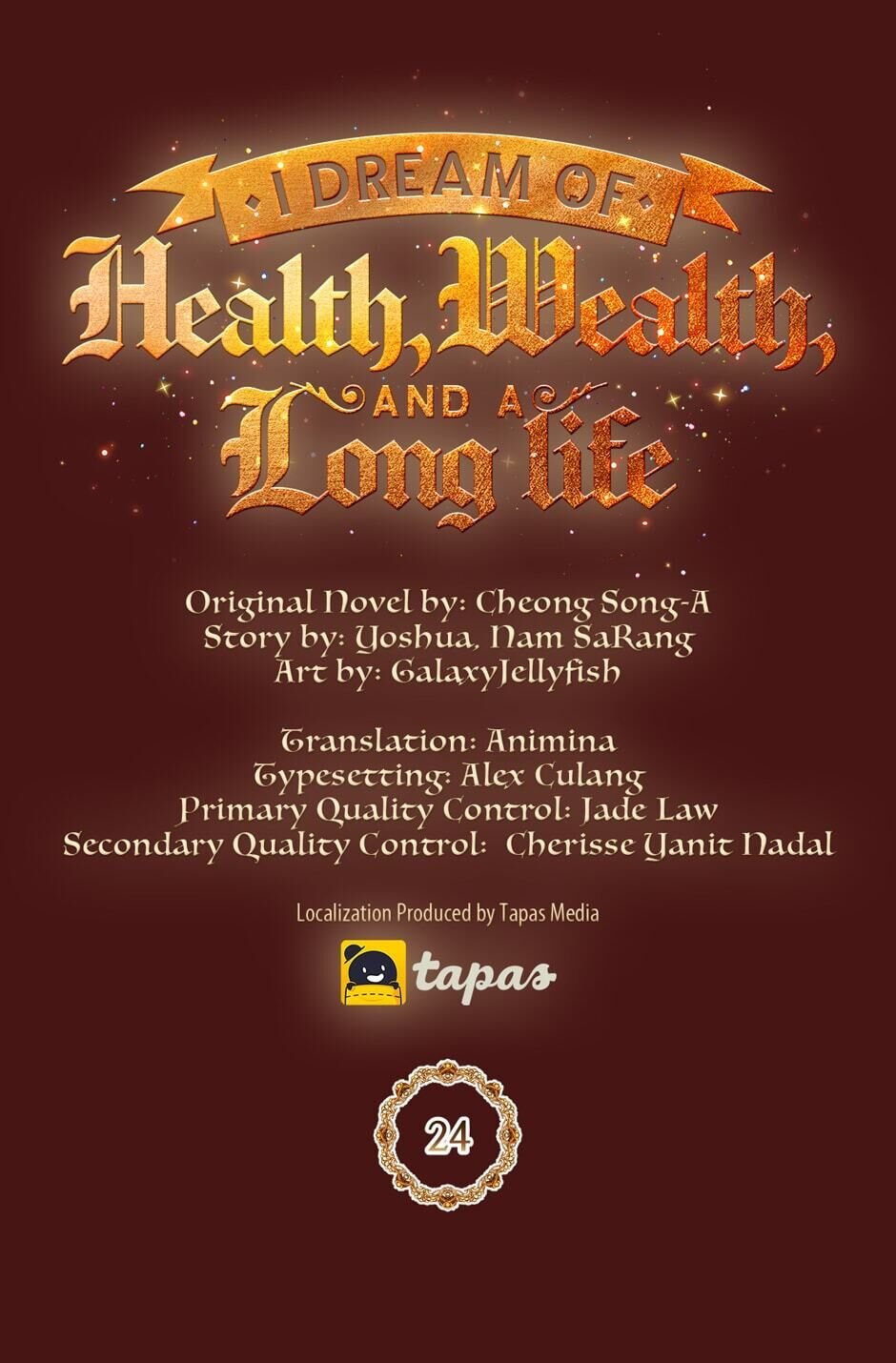 I DREAM OF
Health, Wealth,
AND A
Long life

Original Novel by: Cheong Song-A
Story by: Yoshua, Nam SaRang
Art by: GalaxyJellyfish

Translation: Animina
Typesetting: Alex Culang
Primary Quality Control: Jade Law
Secondary Quality Control: Cherisse Yanit Nadal

Localization Produced by Tapas Media

tapas

24